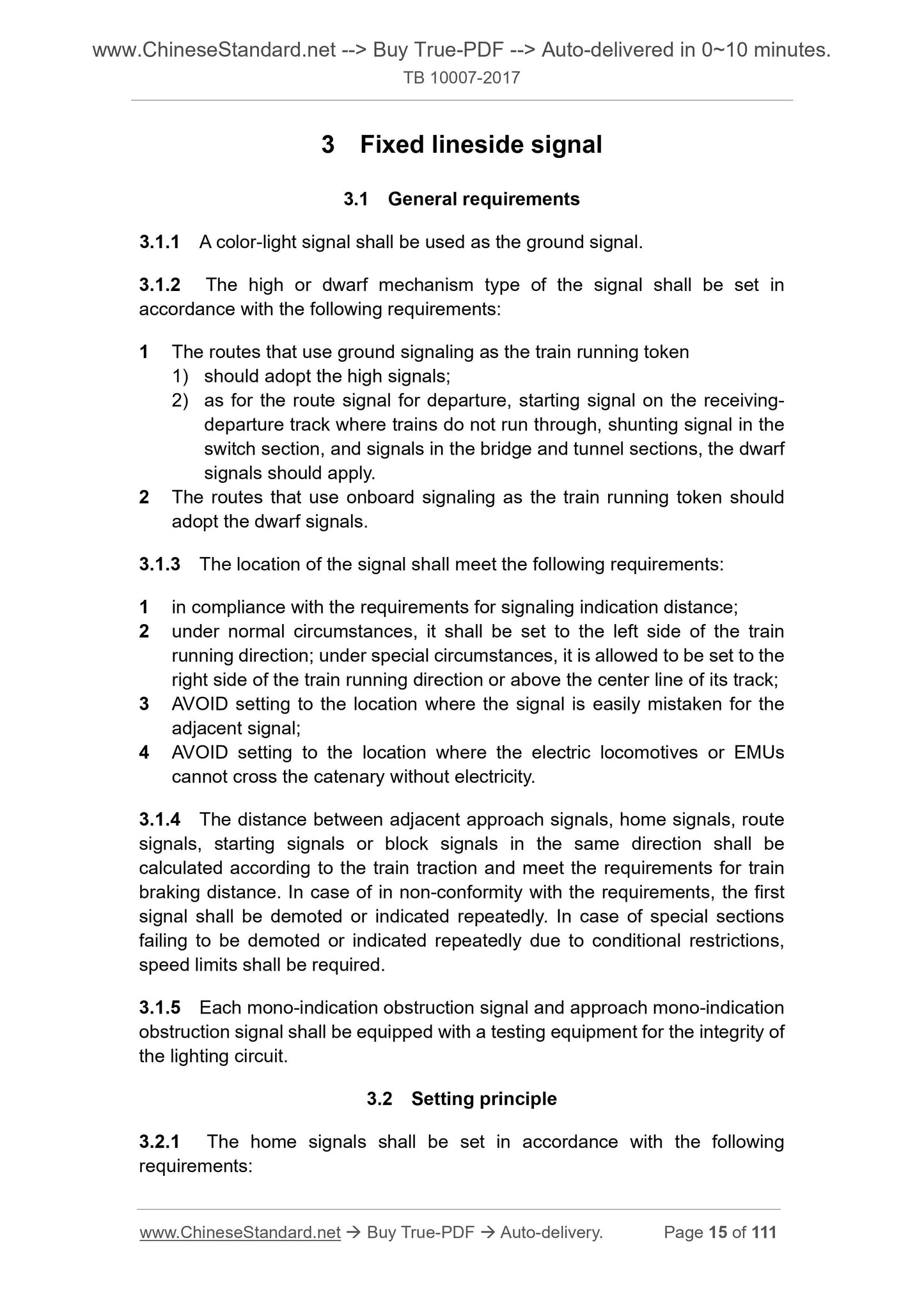 www.ChineseStandard.net --> Buy True-PDF --> Auto-delivered in 0~10 minutes.
TB 10007-2017

3 Fixed lineside signal

3.1 General requirements

3.1.1 A color-light signal shall be used as the ground signal.

3.1.2 The high or dwarf mechanism type of the signal shall be set in accordance with the following requirements:

1 The routes that use ground signaling as the train running token
1) should adopt the high signals;
2) as for the route signal for departure, starting signal on the receiving-departure track where trains do not run through, shunting signal in the switch section, and signals in the bridge and tunnel sections, the dwarf signals should apply.
2 The routes that use onboard signaling as the train running token should adopt the dwarf signals.

3.1.3 The location of the signal shall meet the following requirements:

1 in compliance with the requirements for signaling indication distance;
2 under normal circumstances, it shall be set to the left side of the train running direction; under special circumstances, it is allowed to be set to the right side of the train running direction or above the center line of its track;
3 AVOID setting to the location where the signal is easily mistaken for the adjacent signal;
4 AVOID setting to the location where the electric locomotives or EMUs cannot cross the catenary without electricity.

3.1.4 The distance between adjacent approach signals, home signals, route signals, starting signals or block signals in the same direction shall be calculated according to the train traction and meet the requirements for train braking distance. In case of in non-conformity with the requirements, the first signal shall be demoted or indicated repeatedly. In case of special sections failing to be demoted or indicated repeatedly due to conditional restrictions, speed limits shall be required.

3.1.5 Each mono-indication obstruction signal and approach mono-indication obstruction signal shall be equipped with a testing equipment for the integrity of the lighting circuit.

3.2 Setting principle

3.2.1 The home signals shall be set in accordance with the following requirements:

www.ChineseStandard.net → Buy True-PDF → Auto-delivery. Page 15 of 111